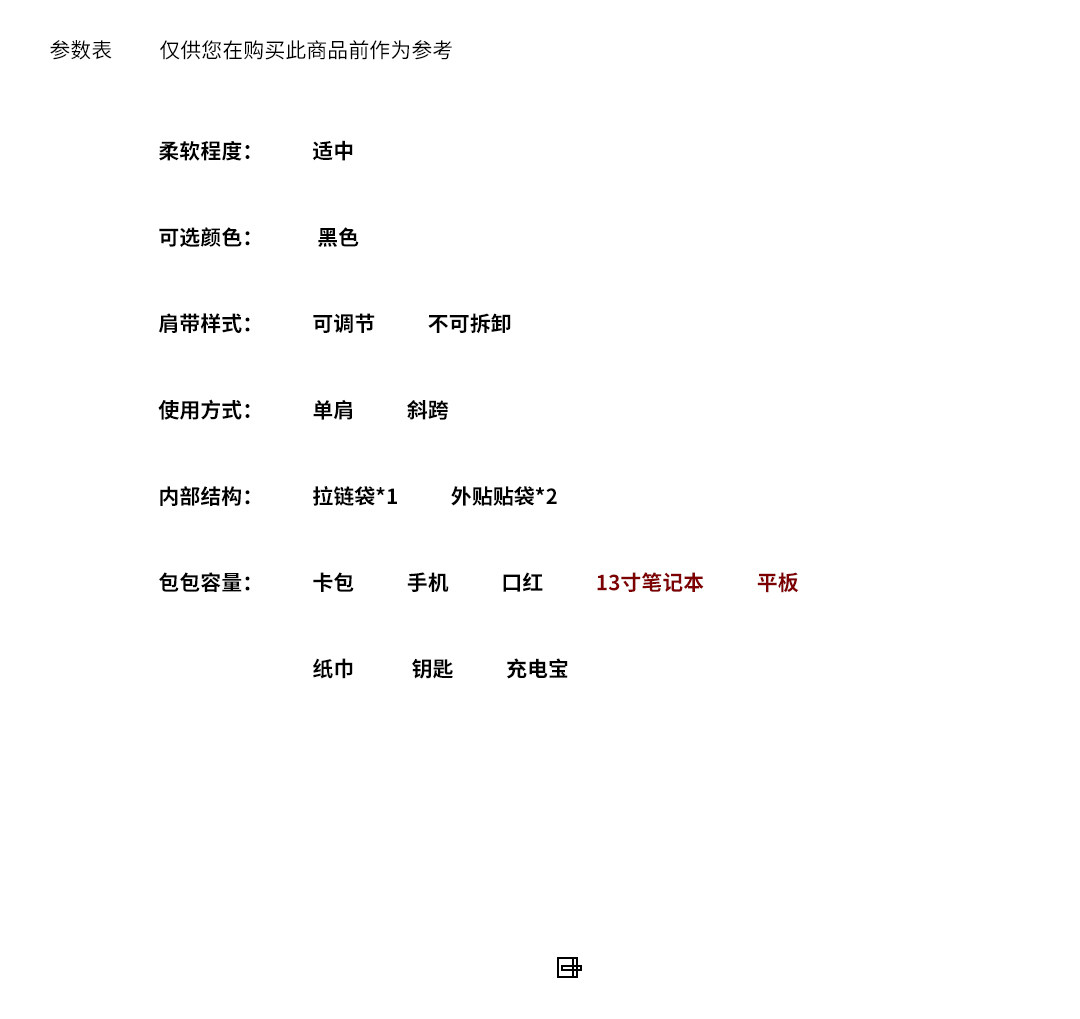 参数表 仅供您在购买此商品前作为参考

柔软程度： 适中

可选颜色： 黑色

肩带样式： 可调节 不可拆卸

使用方式： 单肩 斜跨

内部结构： 拉链袋*1 外贴贴袋*2

包包容量： 卡包 手机 口红 13寸笔记本 平板

纸巾 钥匙 充电宝